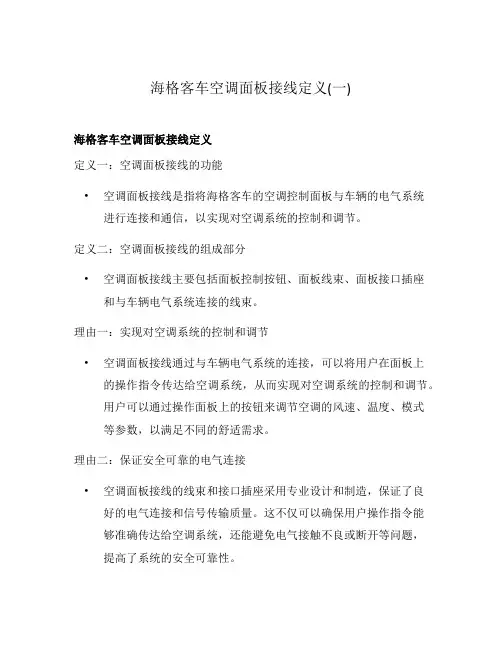 海格客车空调面板接线定义(一)

海格客车空调面板接线定义

定义一：空调面板接线的功能

• 空调面板接线是指将海格客车的空调控制面板与车辆的电气系统进行连接和通信，以实现对空调系统的控制和调节。

定义二：空调面板接线的组成部分

• 空调面板接线主要包括面板控制按钮、面板线束、面板接口插座和与车辆电气系统连接的线束。

理由一：实现对空调系统的控制和调节

• 空调面板接线通过与车辆电气系统的连接，可以将用户在面板上的操作指令传达给空调系统，从而实现对空调系统的控制和调节。用户可以通过操作面板上的按钮来调节空调的风速、温度、模式等参数，以满足不同的舒适需求。

理由二：保证安全可靠的电气连接

• 空调面板接线的线束和接口插座采用专业设计和制造，保证了良好的电气连接和信号传输质量。这不仅可以确保用户操作指令能够准确传达给空调系统，还能避免电气接触不良或断开等问题，提高了系统的安全可靠性。